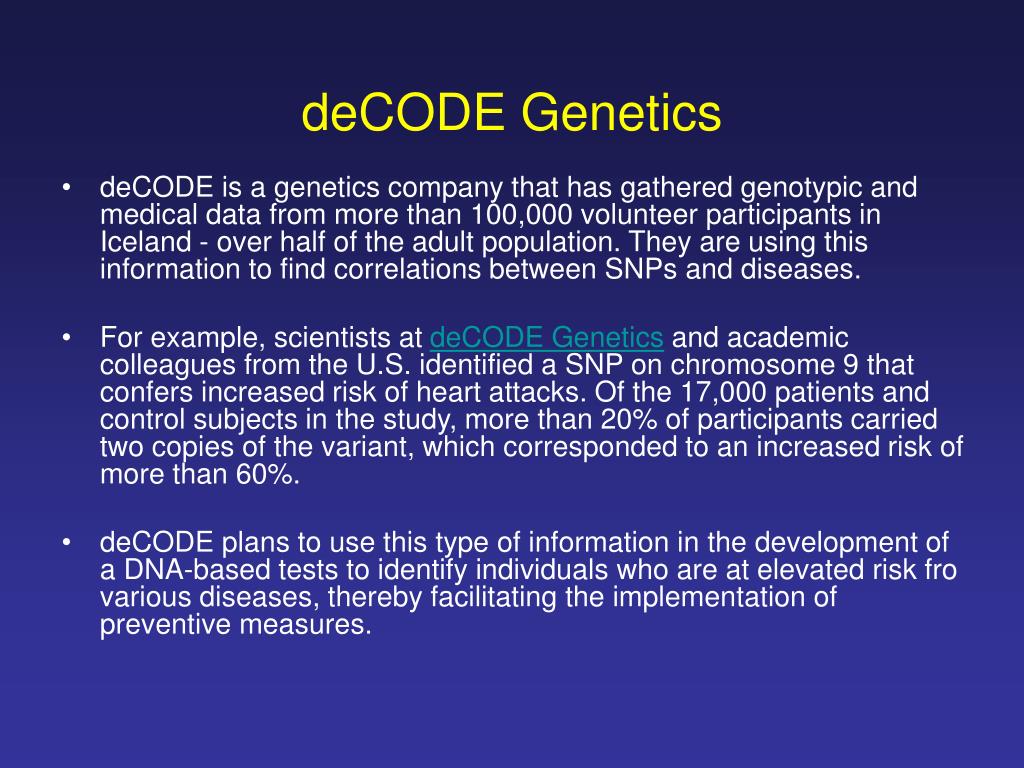 deCODE Genetics

• deCODE is a genetics company that has gathered genotypic and medical data from more than 100,000 volunteer participants in Iceland - over half of the adult population. They are using this information to find correlations between SNPs and diseases.

• For example, scientists at deCODE Genetics and academic colleagues from the U.S. identified a SNP on chromosome 9 that confers increased risk of heart attacks. Of the 17,000 patients and control subjects in the study, more than 20% of participants carried two copies of the variant, which corresponded to an increased risk of more than 60%.

• deCODE plans to use this type of information in the development of a DNA-based tests to identify individuals who are at elevated risk fro various diseases, thereby facilitating the implementation of preventive measures.